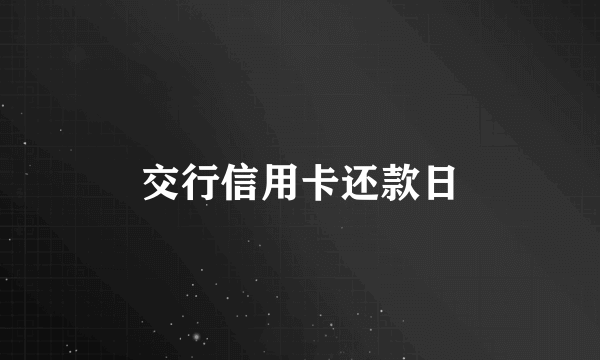 交行信用卡还款日